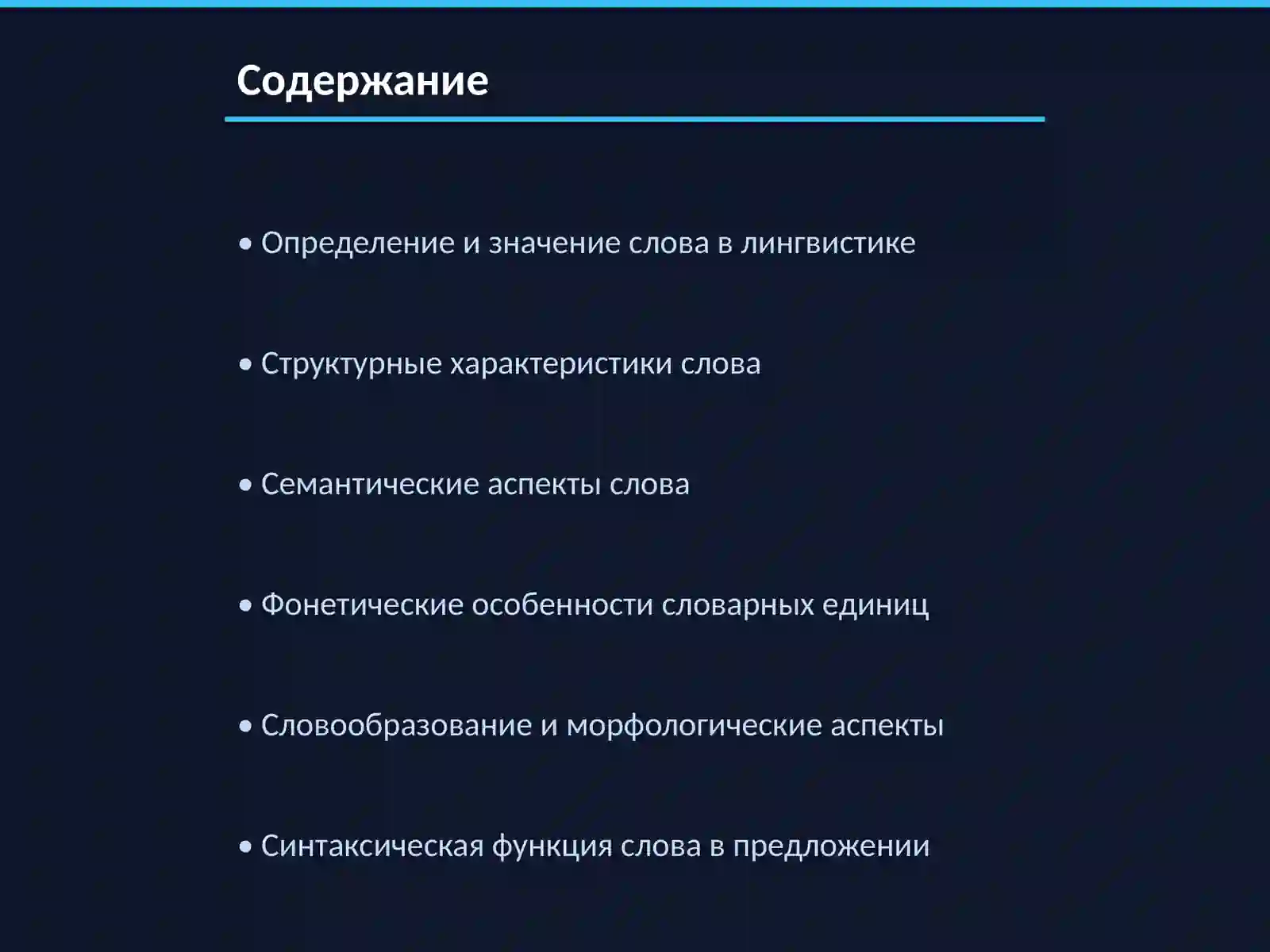 Содержание

• Определение и значение слова в лингвистике

• Структурные характеристики слова

• Семантические аспекты слова

• Фонетические особенности словарных единиц

• Словообразование и морфологические аспекты

• Синтаксическая функция слова в предложении